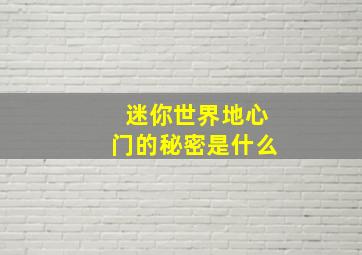 迷你世界地心门的秘密是什么